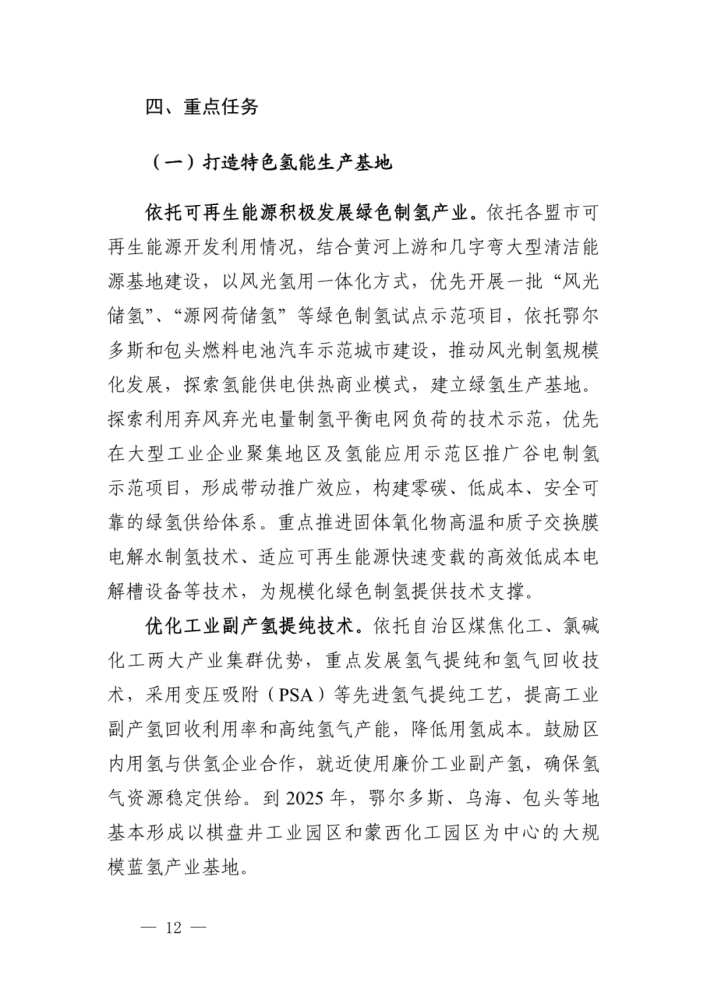 四、重点任务

（一）打造特色氢能生产基地

依托可再生能源积极发展绿色制氢产业。依托各盟市可再生能源开发利用情况，结合黄河上游和几字弯大型清洁能源基地建设，以风光氢用一体化方式，优先开展一批“风光储氢”、“源网荷储氢”等绿色制氢试点示范项目，依托鄂尔多斯和包头燃料电池汽车示范城市建设，推动风光制氢规模化发展，探索氢能供电供热商业模式，建立绿氢生产基地。探索利用弃风弃光电量制氢平衡电网负荷的技术示范，优先在大型工业企业聚集地区及氢能应用示范区推广谷电制氢示范项目，形成带动推广效应，构建零碳、低成本、安全可靠的绿氢供给体系。重点推进固体氧化物高温和质子交换膜电解水制氢技术、适应可再生能源快速变载的高效低成本电解槽设备等技术，为规模化绿色制氢提供技术支撑。

优化工业副产氢提纯技术。依托自治区煤焦化工、氯碱化工两大产业集群优势，重点发展氢气提纯和氢气回收技术，采用变压吸附（PSA）等先进氢气提纯工艺，提高工业副产氢回收利用率和高纯氢气产能，降低用氢成本。鼓励区内用氢与供氢企业合作，就近使用廉价工业副产氢，确保氢气资源稳定供给。到 2025 年，鄂尔多斯、乌海、包头等地基本形成以棋盘井工业园区和蒙西化工园区为中心的大规模蓝氢产业基地。

— 12 —